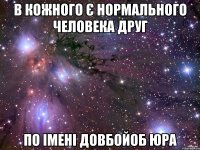 В КОЖНОГО Є НОРМАЛЬНОГО ЧЕЛОВЕКА ДРУГ

ПО ІМЕНІ ДОВБОЙОБ ЮРА